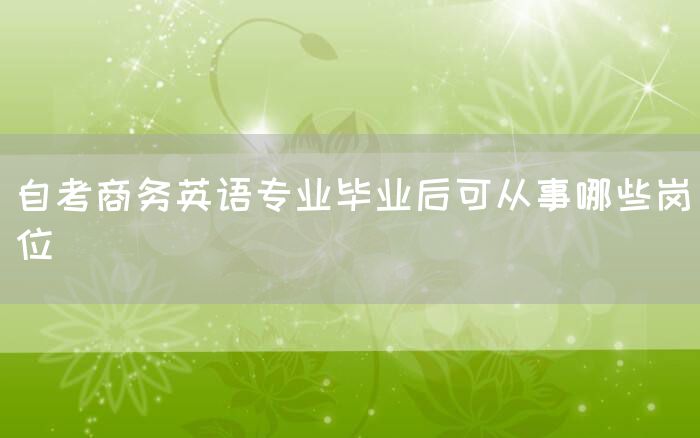 自考商务英语专业毕业后可从事哪些岗位